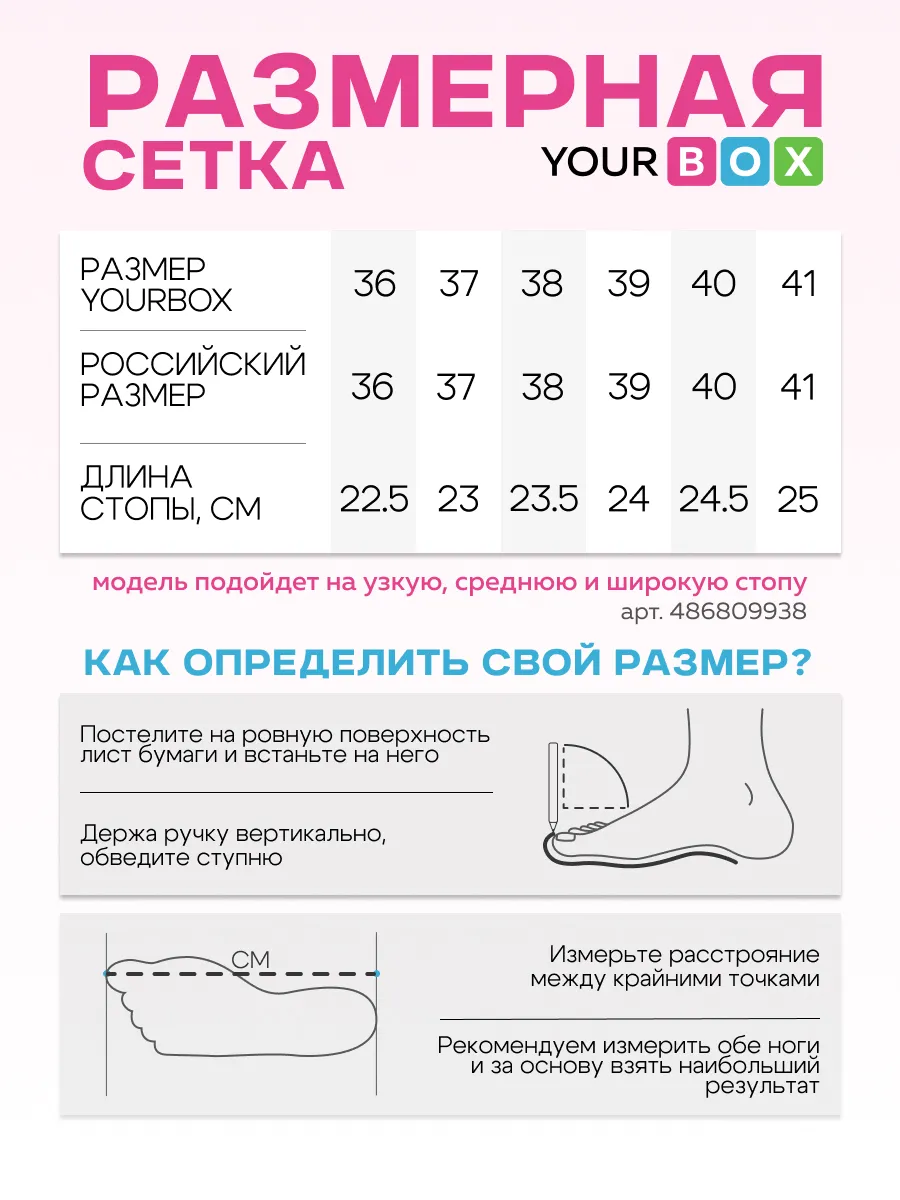 РАЗМЕРНАЯ СЕТКА

YOUR BOX

| РАЗМЕР YOURBOX | 36 | 37 | 38 | 39 | 40 | 41 |
|---|---|---|---|---|---|---|
| РОССИЙСКИЙ РАЗМЕР | 36 | 37 | 38 | 39 | 40 | 41 |
| ДЛИНА СТОПЫ, СМ | 22.5 | 23 | 23.5 | 24 | 24.5 | 25 |

модель подойдет на узкую, среднюю и широкую стопу

арт. 486809938

КАК ОПРЕДЕЛИТЬ СВОЙ РАЗМЕР?

Постелите на ровную поверхность лист бумаги и встаньте на него

Держа ручку вертикально, обведите ступню

СМ

Измерьте расстрояние между крайними точками

Рекомендуем измерить обе ноги и за основу взять наибольший результат